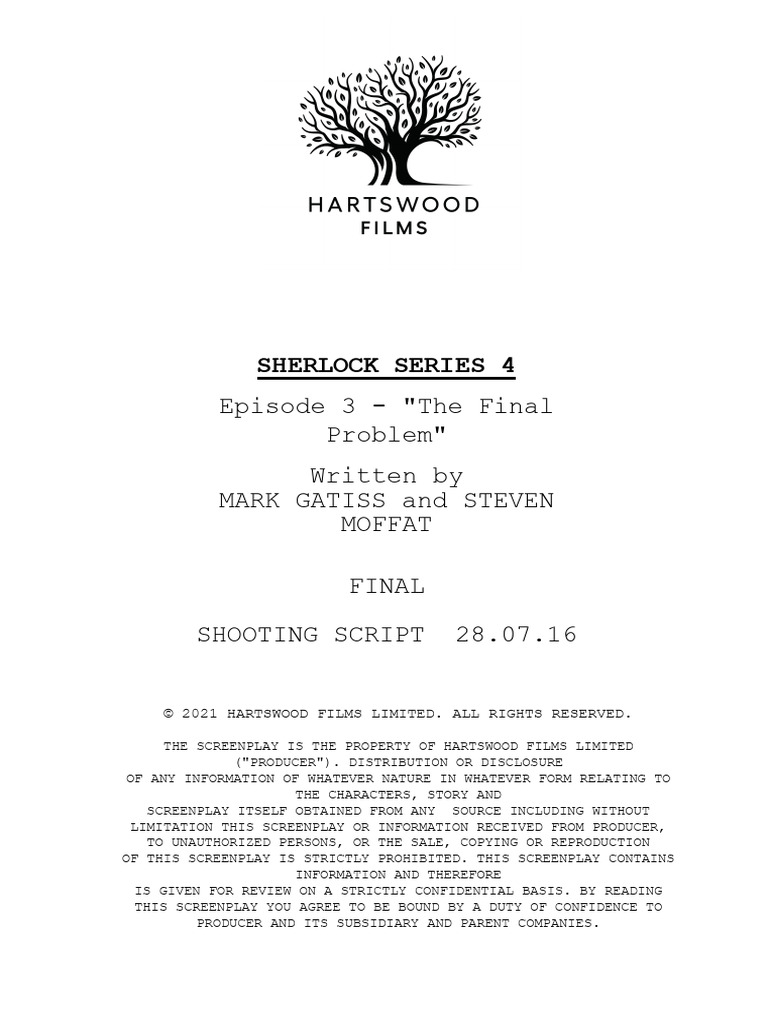 HARTSWOOD
FILMS

SHERLOCK SERIES 4

Episode 3 - "The Final Problem"

Written by
MARK GATISS and STEVEN MOFFAT

FINAL

SHOOTING SCRIPT 28.07.16

© 2021 HARTSWOOD FILMS LIMITED. ALL RIGHTS RESERVED.

THE SCREENPLAY IS THE PROPERTY OF HARTSWOOD FILMS LIMITED ("PRODUCER"). DISTRIBUTION OR DISCLOSURE OF ANY INFORMATION OF WHATEVER NATURE IN WHATEVER FORM RELATING TO THE CHARACTERS, STORY AND SCREENPLAY ITSELF OBTAINED FROM ANY SOURCE INCLUDING WITHOUT LIMITATION THIS SCREENPLAY OR INFORMATION RECEIVED FROM PRODUCER, TO UNAUTHORIZED PERSONS, OR THE SALE, COPYING OR REPRODUCTION OF THIS SCREENPLAY IS STRICTLY PROHIBITED. THIS SCREENPLAY CONTAINS INFORMATION AND THEREFORE IS GIVEN FOR REVIEW ON A STRICTLY CONFIDENTIAL BASIS. BY READING THIS SCREENPLAY YOU AGREE TO BE BOUND BY A DUTY OF CONFIDENCE TO PRODUCER AND ITS SUBSIDIARY AND PARENT COMPANIES.